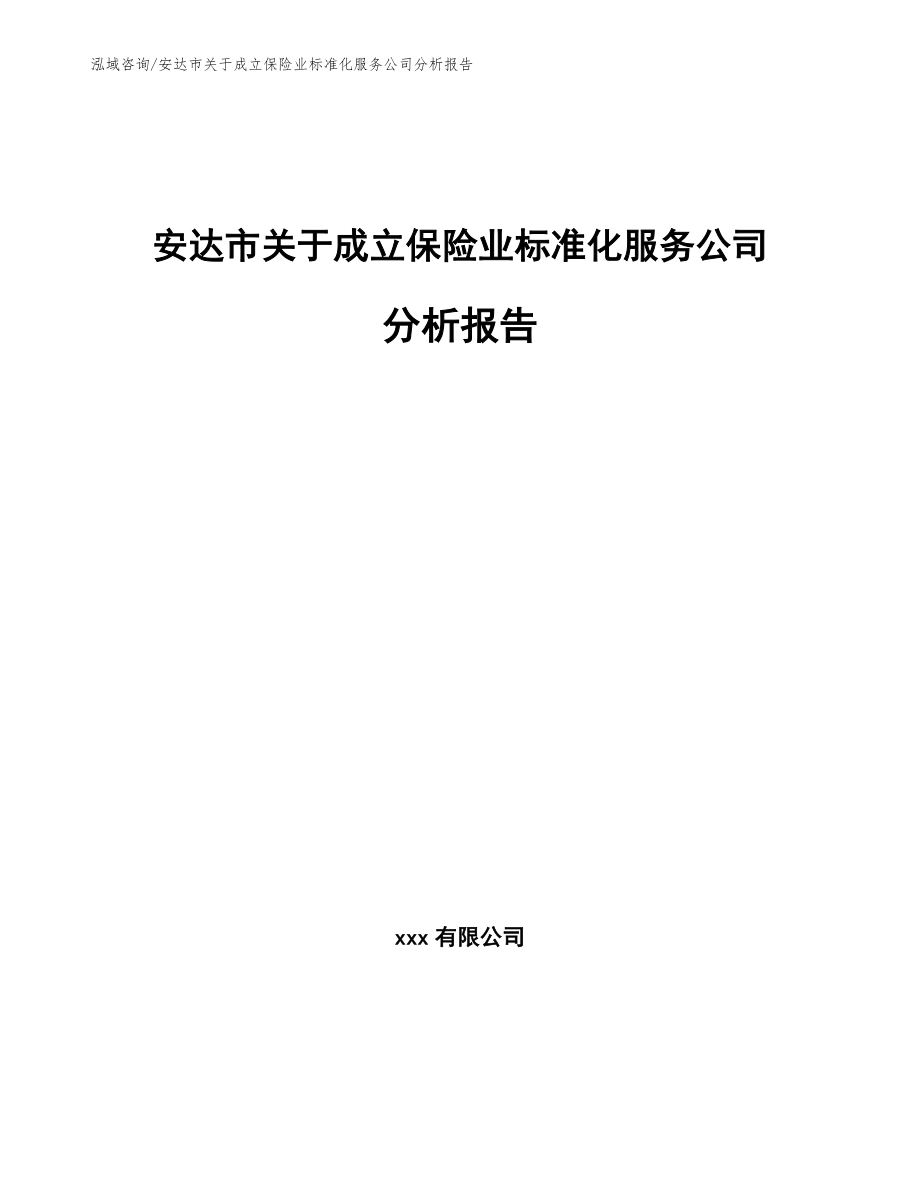 泓域咨询/安达市关于成立保险业标准化服务公司分析报告

安达市关于成立保险业标准化服务公司分析报告

xxx 有限公司